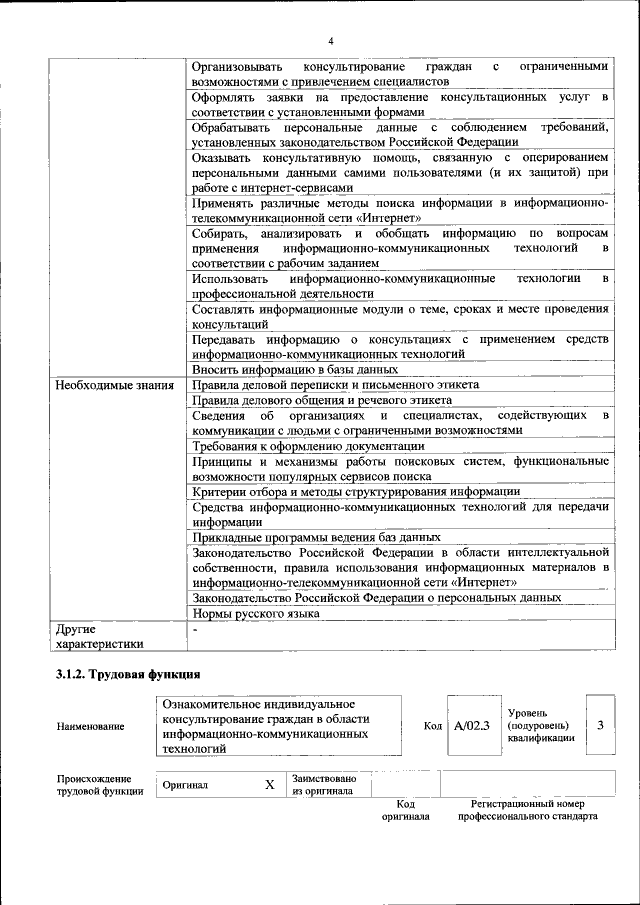 4

| | |
|---|---|
| | Организовывать консультирование граждан с ограниченными возможностями с привлечением специалистов |
| | Оформлять заявки на предоставление консультационных услуг в соответствии с установленными формами |
| | Обрабатывать персональные данные с соблюдением требований, установленных законодательством Российской Федерации |
| | Оказывать консультативную помощь, связанную с оперированием персональными данными самими пользователями (и их защитой) при работе с интернет-сервисами |
| | Применять различные методы поиска информации в информационно-телекоммуникационной сети «Интернет» |
| | Собирать, анализировать и обобщать информацию по вопросам применения информационно-коммуникационных технологий в соответствии с рабочим заданием |
| | Использовать информационно-коммуникационные технологии в профессиональной деятельности |
| | Составлять информационные модули о теме, сроках и месте проведения консультаций |
| | Передавать информацию о консультациях с применением средств информационно-коммуникационных технологий |
| | Вносить информацию в базы данных |
| Необходимые знания | Правила деловой переписки и письменного этикета |
| | Правила делового общения и речевого этикета |
| | Сведения об организациях и специалистах, содействующих в коммуникации с людьми с ограниченными возможностями |
| | Требования к оформлению документации |
| | Принципы и механизмы работы поисковых систем, функциональные возможности популярных сервисов поиска |
| | Критерии отбора и методы структурирования информации |
| | Средства информационно-коммуникационных технологий для передачи информации |
| | Прикладные программы ведения баз данных |
| | Законодательство Российской Федерации в области интеллектуальной собственности, правила использования информационных материалов в информационно-телекоммуникационной сети «Интернет» |
| | Законодательство Российской Федерации о персональных данных |
| | Нормы русского языка |
| Другие характеристики | - |

3.1.2. Трудовая функция

| Наименование | Ознакомительное индивидуальное консультирование граждан в области информационно-коммуникационных технологий | Код | A/02.3 | Уровень (подуровень) квалификации | 3 |
|---|---|---|---|---|---|

| Происхождение трудовой функции | Оригинал | X | Заимствовано из оригинала | | |
|---|---|---|---|---|---|
| | | | | Код оригинала | Регистрационный номер профессионального стандарта |